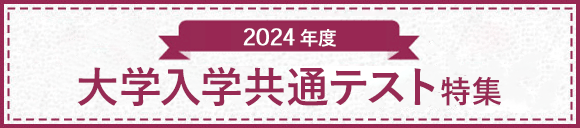 2024年度

大学入学共通テスト特集